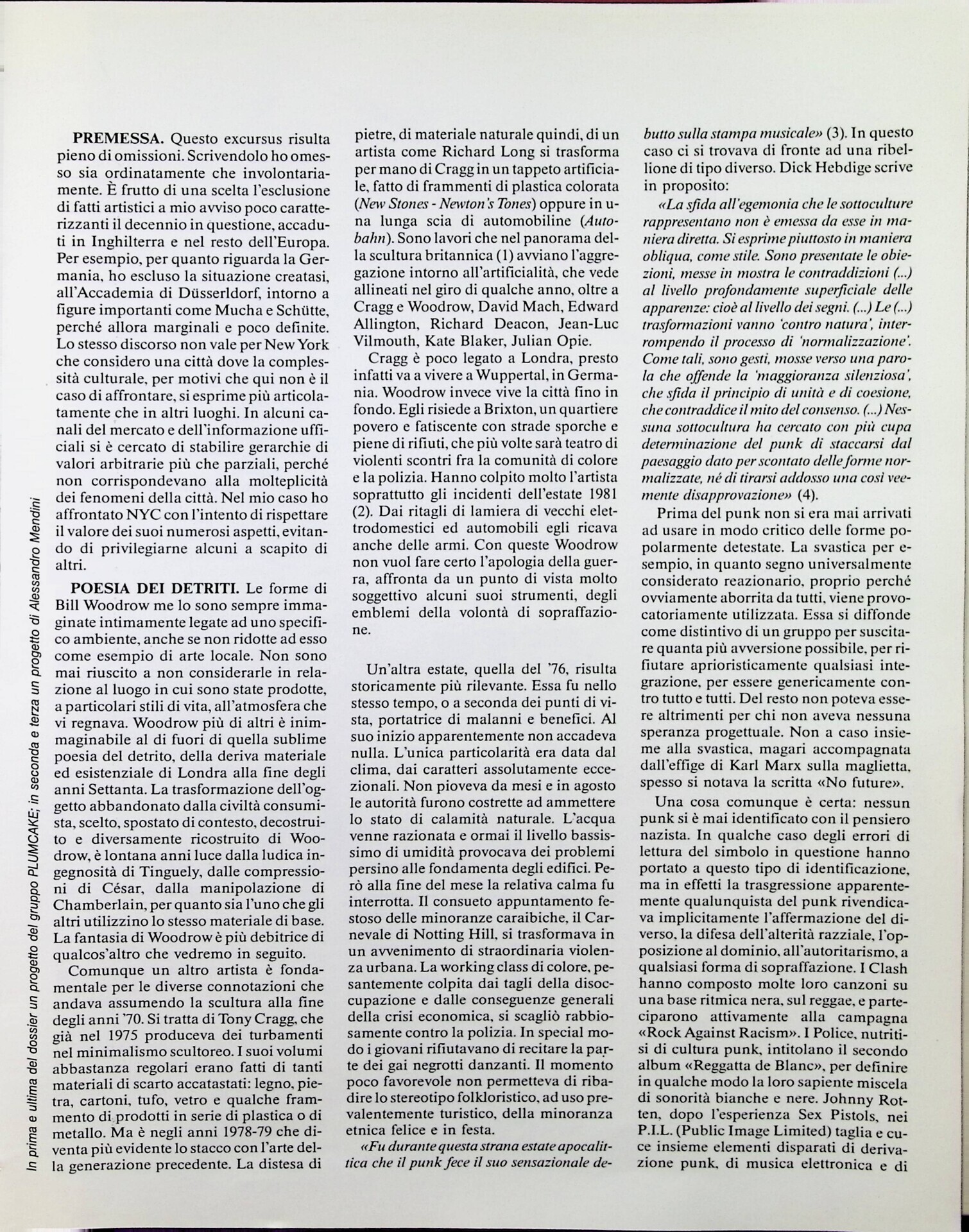 In prima e ultima del dossier un progetto del gruppo PLUMCAKE; in seconda e terza un progetto di Alessandro Mendini

PREMESSA. Questo excursus risulta pieno di omissioni. Scrivendolo ho omesso sia ordinatamente che involontariamente. È frutto di una scelta l'esclusione di fatti artistici a mio avviso poco caratterizzanti il decennio in questione, accaduti in Inghilterra e nel resto dell'Europa. Per esempio, per quanto riguarda la Germania, ho escluso la situazione creatasi, all'Accademia di Düsserldorf, intorno a figure importanti come Mucha e Schütte, perché allora marginali e poco definite. Lo stesso discorso non vale per New York che considero una città dove la complessità culturale, per motivi che qui non è il caso di affrontare, si esprime più articolatamente che in altri luoghi. In alcuni canali del mercato e dell'informazione ufficiali si è cercato di stabilire gerarchie di valori arbitrarie più che parziali, perché non corrispondevano alla molteplicità dei fenomeni della città. Nel mio caso ho affrontato NYC con l'intento di rispettare il valore dei suoi numerosi aspetti, evitando di privilegiarne alcuni a scapito di altri.

POESIA DEI DETRITI. Le forme di Bill Woodrow me lo sono sempre immaginate intimamente legate ad uno specifico ambiente, anche se non ridotte ad esso come esempio di arte locale. Non sono mai riuscito a non considerarle in relazione al luogo in cui sono state prodotte, a particolari stili di vita, all'atmosfera che vi regnava. Woodrow più di altri è inimmaginabile al di fuori di quella sublime poesia del detrito, della deriva materiale ed esistenziale di Londra alla fine degli anni Settanta. La trasformazione dell'oggetto abbandonato dalla civiltà consumista, scelto, spostato di contesto, decostruito e diversamente ricostruito di Woodrow, è lontana anni luce dalla ludica ingegnosità di Tinguely, dalle compressioni di César, dalla manipolazione di Chamberlain, per quanto sia l'uno che gli altri utilizzino lo stesso materiale di base. La fantasia di Woodrow è più debitrice di qualcos'altro che vedremo in seguito.

Comunque un altro artista è fondamentale per le diverse connotazioni che andava assumendo la scultura alla fine degli anni '70. Si tratta di Tony Cragg, che già nel 1975 produceva dei turbamenti nel minimalismo scultoreo. I suoi volumi abbastanza regolari erano fatti di tanti materiali di scarto accatastati: legno, pietra, cartoni, tufo, vetro e qualche frammento di prodotti in serie di plastica o di metallo. Ma è negli anni 1978-79 che diventa più evidente lo stacco con l'arte della generazione precedente. La distesa di pietre, di materiale naturale quindi, di un artista come Richard Long si trasforma per mano di Cragg in un tappeto artificiale, fatto di frammenti di plastica colorata (New Stones - Newton's Tones) oppure in una lunga scia di automobiline (Autobahn). Sono lavori che nel panorama della scultura britannica (1) avviano l'aggregazione intorno all'artificialità, che vede allineati nel giro di qualche anno, oltre a Cragg e Woodrow, David Mach, Edward Allington, Richard Deacon, Jean-Luc Vilmouth, Kate Blaker, Julian Opie.

Cragg è poco legato a Londra, presto infatti va a vivere a Wuppertal, in Germania. Woodrow invece vive la città fino in fondo. Egli risiede a Brixton, un quartiere povero e fatiscente con strade sporche e piene di rifiuti, che più volte sarà teatro di violenti scontri fra la comunità di colore e la polizia. Hanno colpito molto l'artista soprattutto gli incidenti dell'estate 1981 (2). Dai ritagli di lamiera di vecchi elettrodomestici ed automobili egli ricava anche delle armi. Con queste Woodrow non vuol fare certo l'apologia della guerra, affronta da un punto di vista molto soggettivo alcuni suoi strumenti, degli emblemi della volontà di sopraffazione.

Un'altra estate, quella del '76, risulta storicamente più rilevante. Essa fu nello stesso tempo, o a seconda dei punti di vista, portatrice di malanni e benefici. Al suo inizio apparentemente non accadeva nulla. L'unica particolarità era data dal clima, dai caratteri assolutamente eccezionali. Non pioveva da mesi e in agosto le autorità furono costrette ad ammettere lo stato di calamità naturale. L'acqua venne razionata e ormai il livello bassissimo di umidità provocava dei problemi persino alle fondamenta degli edifici. Però alla fine del mese la relativa calma fu interrotta. Il consueto appuntamento festoso delle minoranze caraibiche, il Carnevale di Notting Hill, si trasformava in un avvenimento di straordinaria violenza urbana. La working class di colore, pesantemente colpita dai tagli della disoccupazione e dalle conseguenze generali della crisi economica, si scagliò rabbiosamente contro la polizia. In special modo i giovani rifiutavano di recitare la parte dei gai negrotti danzanti. Il momento poco favorevole non permetteva di ribadire lo stereotipo folkloristico, ad uso prevalentemente turistico, della minoranza etnica felice e in festa.

«Fu durante questa strana estate apocalittica che il punk fece il suo sensazionale debutto sulla stampa musicale» (3). In questo caso ci si trovava di fronte ad una ribellione di tipo diverso. Dick Hebdige scrive in proposito:

«La sfida all'egemonia che le sottoculture rappresentano non è emessa da esse in maniera diretta. Si esprime piuttosto in maniera obliqua, come stile. Sono presentate le obiezioni, messe in mostra le contraddizioni (...) al livello profondamente superficiale delle apparenze: cioè al livello dei segni. (...) Le (...) trasformazioni vanno 'contro natura', interrompendo il processo di 'normalizzazione'. Come tali, sono gesti, mosse verso una parola che offende la 'maggioranza silenziosa', che sfida il principio di unità e di coesione, che contraddice il mito del consenso. (...) Nessuna sottocultura ha cercato con più cupa determinazione del punk di staccarsi dal paesaggio dato per scontato delle forme normalizzate, né di tirarsi addosso una così veemente disapprovazione» (4).

Prima del punk non si era mai arrivati ad usare in modo critico delle forme popolarmente detestate. La svastica per esempio, in quanto segno universalmente considerato reazionario, proprio perché ovviamente aborrita da tutti, viene provocatoriamente utilizzata. Essa si diffonde come distintivo di un gruppo per suscitare quanta più avversione possibile, per rifiutare aprioristicamente qualsiasi integrazione, per essere genericamente contro tutto e tutti. Del resto non poteva essere altrimenti per chi non aveva nessuna speranza progettuale. Non a caso insieme alla svastica, magari accompagnata dall'effige di Karl Marx sulla maglietta, spesso si notava la scritta «No future».

Una cosa comunque è certa: nessun punk si è mai identificato con il pensiero nazista. In qualche caso degli errori di lettura del simbolo in questione hanno portato a questo tipo di identificazione, ma in effetti la trasgressione apparentemente qualunquista del punk rivendicava implicitamente l'affermazione del diverso, la difesa dell'alterità razziale, l'opposizione al dominio, all'autoritarismo, a qualsiasi forma di sopraffazione. I Clash hanno composto molte loro canzoni su una base ritmica nera, sul reggae, e parteciparono attivamente alla campagna «Rock Against Racism». I Police, nutritisi di cultura punk, intitolano il secondo album «Reggatta de Blanc», per definire in qualche modo la loro sapiente miscela di sonorità bianche e nere. Johnny Rotten, dopo l'esperienza Sex Pistols, nei P.I.L. (Public Image Limited) taglia e cuce insieme elementi disparati di derivazione punk, di musica elettronica e di